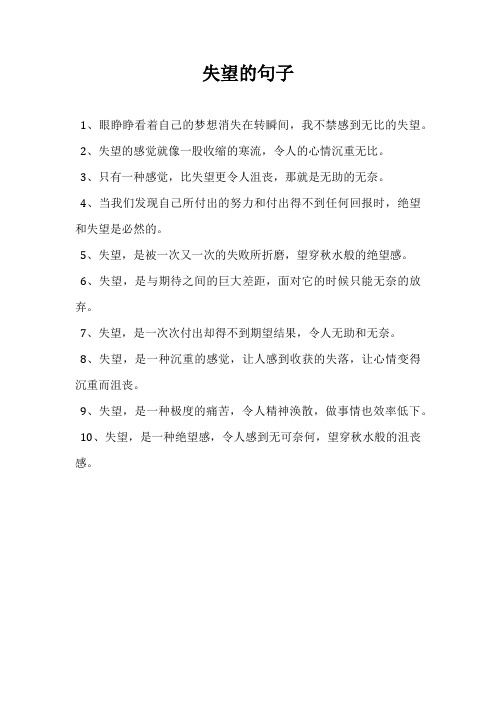 失望的句子

1、眼睁睁看着自己的梦想消失在转瞬间，我不禁感到无比的失望。

2、失望的感觉就像一股收缩的寒流，令人的心情沉重无比。

3、只有一种感觉，比失望更令人沮丧，那就是无助的无奈。

4、当我们发现自己所付出的努力和付出得不到任何回报时，绝望和失望是必然的。

5、失望，是被一次又一次的失败所折磨，望穿秋水般的绝望感。

6、失望，是与期待之间的巨大差距，面对它的时候只能无奈的放弃。

7、失望，是一次次付出却得不到期望结果，令人无助和无奈。

8、失望，是一种沉重的感觉，让人感到收获的失落，让心情变得沉重而沮丧。

9、失望，是一种极度的痛苦，令人精神涣散，做事情也效率低下。

10、失望，是一种绝望感，令人感到无可奈何，望穿秋水般的沮丧感。